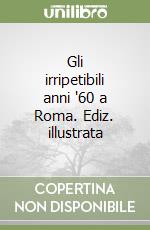 unilibro

Gli irripetibili anni '60 a Roma. Ediz. illustrata

COPERTINA NON DISPONIBILE